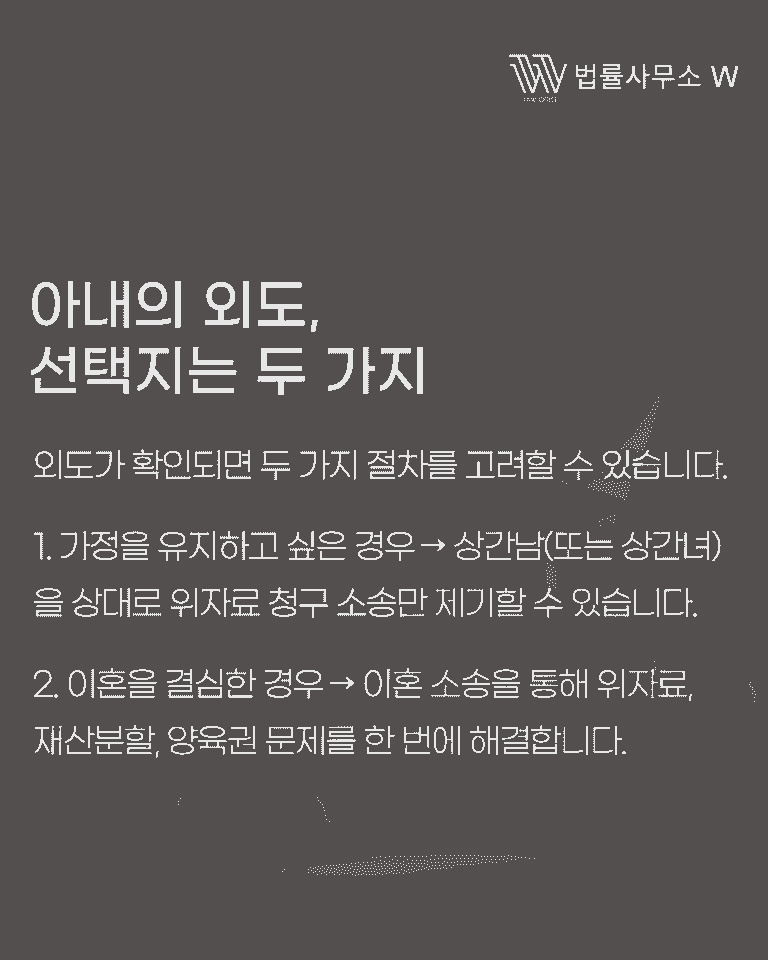 법률사무소 W

아내의 외도,
선택지는 두 가지

외도가 확인되면 두 가지 절차를 고려할 수 있습니다.

1. 가정을 유지하고 싶은 경우 → 상간남(또는 상간녀)을 상대로 위자료 청구 소송만 제기할 수 있습니다.

2. 이혼을 결심한 경우 → 이혼 소송을 통해 위자료, 재산분할, 양육권 문제를 한 번에 해결합니다.